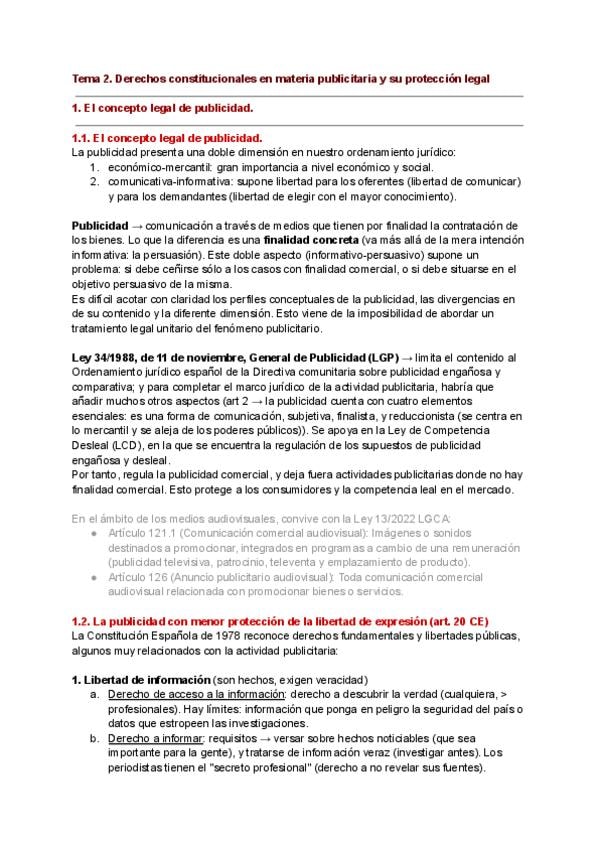 Tema 2. Derechos constitucionales en materia publicitaria y su protección legal

1. El concepto legal de publicidad.

1.1. El concepto legal de publicidad.
La publicidad presenta una doble dimensión en nuestro ordenamiento jurídico:
1. económico-mercantil: gran importancia a nivel económico y social.
2. comunicativa-informativa: supone libertad para los oferentes (libertad de comunicar) y para los demandantes (libertad de elegir con el mayor conocimiento).

Publicidad → comunicación a través de medios que tienen por finalidad la contratación de los bienes. Lo que la diferencia es una finalidad concreta (va más allá de la mera intención informativa: la persuasión). Este doble aspecto (informativo-persuasivo) supone un problema: si debe ceñirse sólo a los casos con finalidad comercial, o si debe situarse en el objetivo persuasivo de la misma.
Es difícil acotar con claridad los perfiles conceptuales de la publicidad, las divergencias en de su contenido y la diferente dimensión. Esto viene de la imposibilidad de abordar un tratamiento legal unitario del fenómeno publicitario.

Ley 34/1988, de 11 de noviembre, General de Publicidad (LGP) → limita el contenido al Ordenamiento jurídico español de la Directiva comunitaria sobre publicidad engañosa y comparativa; y para completar el marco jurídico de la actividad publicitaria, habría que añadir muchos otros aspectos (art 2 → la publicidad cuenta con cuatro elementos esenciales: es una forma de comunicación, subjetiva, finalista, y reduccionista (se centra en lo mercantil y se aleja de los poderes públicos)). Se apoya en la Ley de Competencia Desleal (LCD), en la que se encuentra la regulación de los supuestos de publicidad engañosa y desleal.
Por tanto, regula la publicidad comercial, y deja fuera actividades publicitarias donde no hay finalidad comercial. Esto protege a los consumidores y la competencia leal en el mercado.

En el ámbito de los medios audiovisuales, convive con la Ley 13/2022 LGCA:
● Artículo 121.1 (Comunicación comercial audiovisual): Imágenes o sonidos destinados a promocionar, integrados en programas a cambio de una remuneración (publicidad televisiva, patrocinio, televenta y emplazamiento de producto).
● Artículo 126 (Anuncio publicitario audiovisual): Toda comunicación comercial audiovisual relacionada con promocionar bienes o servicios.

1.2. La publicidad con menor protección de la libertad de expresión (art. 20 CE)
La Constitución Española de 1978 reconoce derechos fundamentales y libertades públicas, algunos muy relacionados con la actividad publicitaria:

1. Libertad de información (son hechos, exigen veracidad)
a. Derecho de acceso a la información: derecho a descubrir la verdad (cualquiera, > profesionales). Hay límites: información que ponga en peligro la seguridad del país o datos que estropeen las investigaciones.
b. Derecho a informar: requisitos → versar sobre hechos noticiables (que sea importante para la gente), y tratarse de información veraz (investigar antes). Los periodistas tienen el "secreto profesional" (derecho a no revelar sus fuentes).